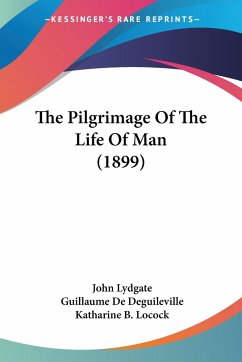 —KESSINGER'S RARE REPRINTS—

The Pilgrimage Of The Life Of Man (1899)

John Lydgate
Guillaume De Deguileville
Katharine B. Locock